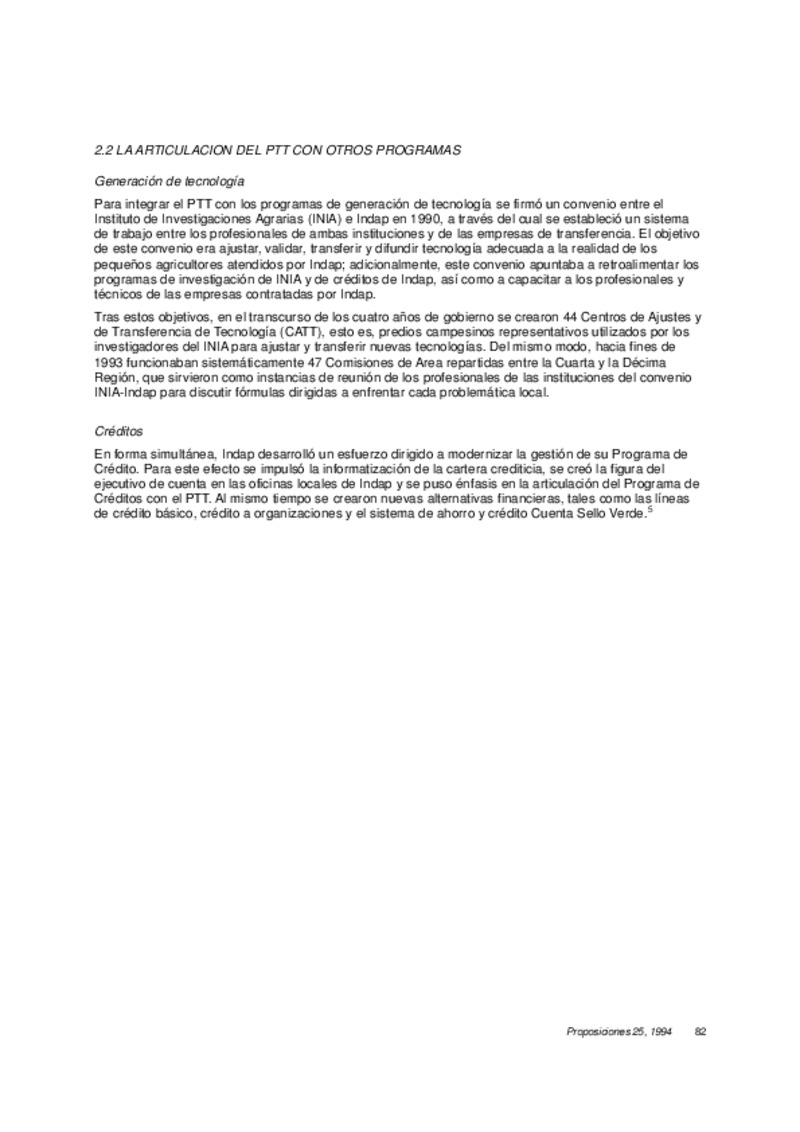 2.2 LA ARTICULACION DEL PTT CON OTROS PROGRAMAS

Generación de tecnología

Para integrar el PTT con los programas de generación de tecnología se firmó un convenio entre el Instituto de Investigaciones Agrarias (INIA) e Indap en 1990, a través del cual se estableció un sistema de trabajo entre los profesionales de ambas instituciones y de las empresas de transferencia. El objetivo de este convenio era ajustar, validar, transferir y difundir tecnología adecuada a la realidad de los pequeños agricultores atendidos por Indap; adicionalmente, este convenio apuntaba a retroalimentar los programas de investigación de INIA y de créditos de Indap, así como a capacitar a los profesionales y técnicos de las empresas contratadas por Indap.

Tras estos objetivos, en el transcurso de los cuatro años de gobierno se crearon 44 Centros de Ajustes y de Transferencia de Tecnología (CATT), esto es, predios campesinos representativos utilizados por los investigadores del INIA para ajustar y transferir nuevas tecnologías. Del mismo modo, hacia fines de 1993 funcionaban sistemáticamente 47 Comisiones de Area repartidas entre la Cuarta y la Décima Región, que sirvieron como instancias de reunión de los profesionales de las instituciones del convenio INIA-Indap para discutir fórmulas dirigidas a enfrentar cada problemática local.

Créditos

En forma simultánea, Indap desarrolló un esfuerzo dirigido a modernizar la gestión de su Programa de Crédito. Para este efecto se impulsó la informatización de la cartera crediticia, se creó la figura del ejecutivo de cuenta en las oficinas locales de Indap y se puso énfasis en la articulación del Programa de Créditos con el PTT. Al mismo tiempo se crearon nuevas alternativas financieras, tales como las líneas de crédito básico, crédito a organizaciones y el sistema de ahorro y crédito Cuenta Sello Verde.$^5$

Proposiciones 25, 1994 82